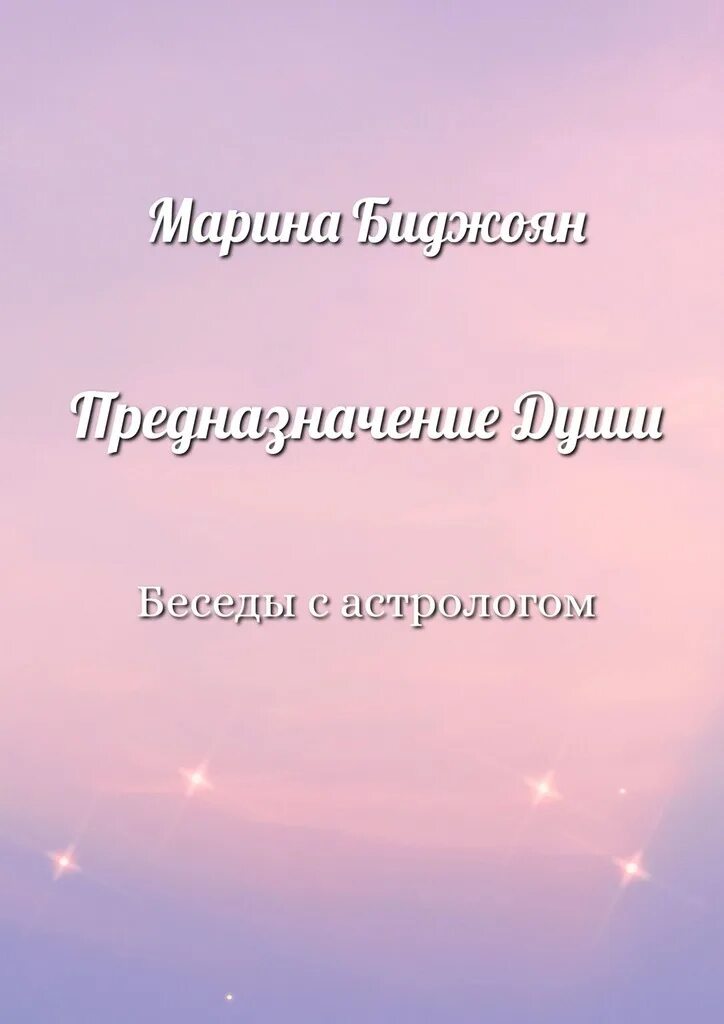 Марина Биджоян

Предназначение Души

Беседы с астрологом